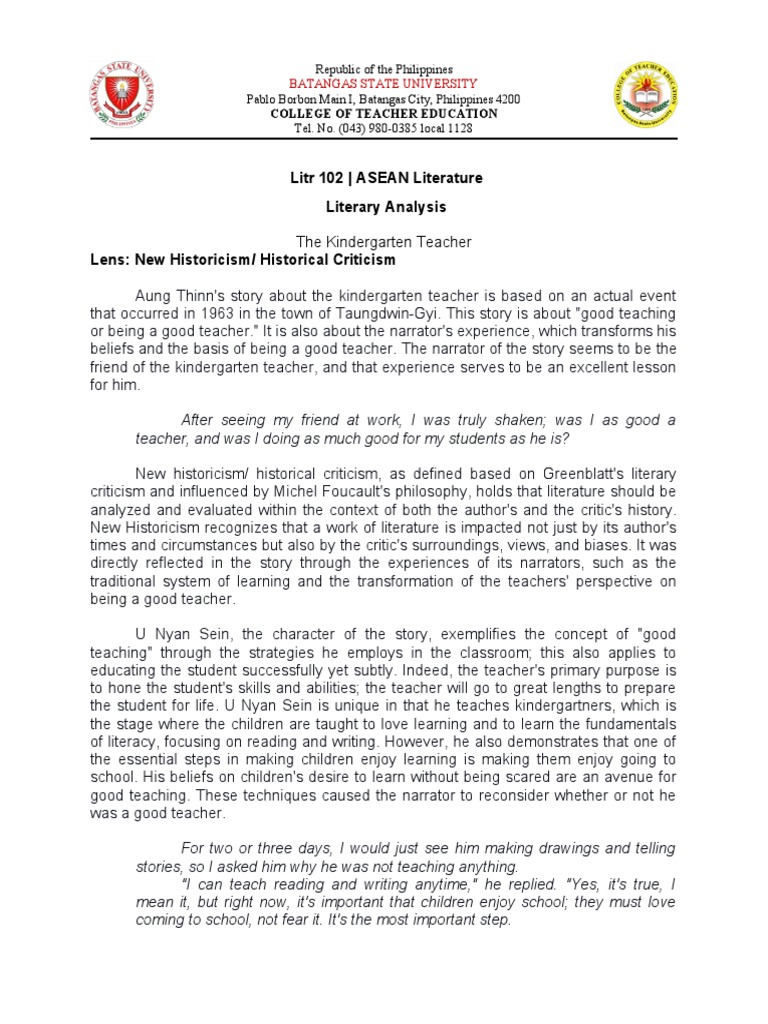 Republic of the Philippines
BATANGAS STATE UNIVERSITY
Pablo Borbon Main I, Batangas City, Philippines 4200
COLLEGE OF TEACHER EDUCATION
Tel. No. (043) 980-0385 local 1128

Litr 102 | ASEAN Literature

Literary Analysis

The Kindergarten Teacher
Lens: New Historicism/ Historical Criticism

Aung Thinn's story about the kindergarten teacher is based on an actual event that occurred in 1963 in the town of Taungdwin-Gyi. This story is about "good teaching or being a good teacher." It is also about the narrator's experience, which transforms his beliefs and the basis of being a good teacher. The narrator of the story seems to be the friend of the kindergarten teacher, and that experience serves to be an excellent lesson for him.

After seeing my friend at work, I was truly shaken; was I as good a teacher, and was I doing as much good for my students as he is?

New historicism/ historical criticism, as defined based on Greenblatt's literary criticism and influenced by Michel Foucault's philosophy, holds that literature should be analyzed and evaluated within the context of both the author's and the critic's history. New Historicism recognizes that a work of literature is impacted not just by its author's times and circumstances but also by the critic's surroundings, views, and biases. It was directly reflected in the story through the experiences of its narrators, such as the traditional system of learning and the transformation of the teachers' perspective on being a good teacher.

U Nyan Sein, the character of the story, exemplifies the concept of "good teaching" through the strategies he employs in the classroom; this also applies to educating the student successfully yet subtly. Indeed, the teacher's primary purpose is to hone the student's skills and abilities; the teacher will go to great lengths to prepare the student for life. U Nyan Sein is unique in that he teaches kindergartners, which is the stage where the children are taught to love learning and to learn the fundamentals of literacy, focusing on reading and writing. However, he also demonstrates that one of the essential steps in making children enjoy learning is making them enjoy going to school. His beliefs on children's desire to learn without being scared are an avenue for good teaching. These techniques caused the narrator to reconsider whether or not he was a good teacher.

For two or three days, I would just see him making drawings and telling stories, so I asked him why he was not teaching anything.
"I can teach reading and writing anytime," he replied. "Yes, it's true, I mean it, but right now, it's important that children enjoy school; they must love coming to school, not fear it. It's the most important step.